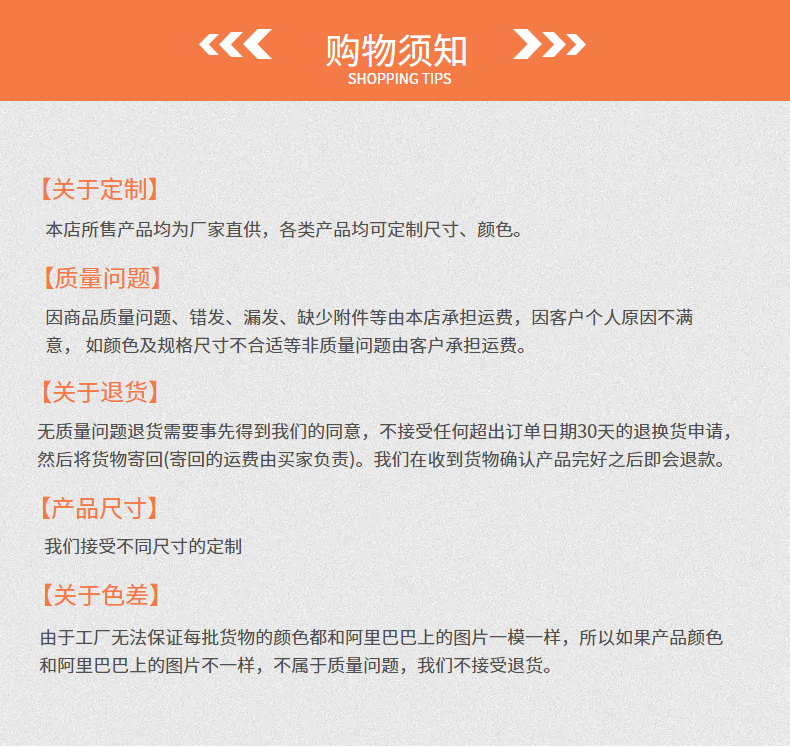 购物须知
SHOPPING TIPS

【关于定制】
本店所售产品均为厂家直供，各类产品均可定制尺寸、颜色。

【质量问题】
因商品质量问题、错发、漏发、缺少附件等由本店承担运费，因客户个人原因不满意， 如颜色及规格尺寸不合适等非质量问题由客户承担运费。

【关于退货】
无质量问题退货需要事先得到我们的同意，不接受任何超出订单日期30天的退换货申请，然后将货物寄回(寄回的运费由买家负责)。我们在收到货物确认产品完好之后即会退款。

【产品尺寸】
我们接受不同尺寸的定制

【关于色差】
由于工厂无法保证每批货物的颜色都和阿里巴巴上的图片一模一样，所以如果产品颜色和阿里巴巴上的图片不一样，不属于质量问题，我们不接受退货。